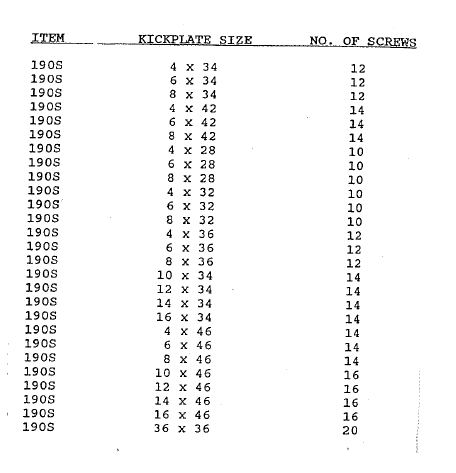 | ITEM | KICKPLATE SIZE | NO. OF SCREWS |
|---|---|---|
| 190S | 4 x 34 | 12 |
| 190S | 6 x 34 | 12 |
| 190S | 8 x 34 | 12 |
| 190S | 4 x 42 | 14 |
| 190S | 6 x 42 | 14 |
| 190S | 8 x 42 | 14 |
| 190S | 4 x 28 | 10 |
| 190S | 6 x 28 | 10 |
| 190S | 8 x 28 | 10 |
| 190S | 4 x 32 | 10 |
| 190S | 6 x 32 | 10 |
| 190S | 8 x 32 | 10 |
| 190S | 4 x 36 | 12 |
| 190S | 6 x 36 | 12 |
| 190S | 8 x 36 | 12 |
| 190S | 10 x 34 | 14 |
| 190S | 12 x 34 | 14 |
| 190S | 14 x 34 | 14 |
| 190S | 16 x 34 | 14 |
| 190S | 4 x 46 | 14 |
| 190S | 6 x 46 | 14 |
| 190S | 8 x 46 | 14 |
| 190S | 10 x 46 | 16 |
| 190S | 12 x 46 | 16 |
| 190S | 14 x 46 | 16 |
| 190S | 16 x 46 | 16 |
| 190S | 36 x 36 | 20 |